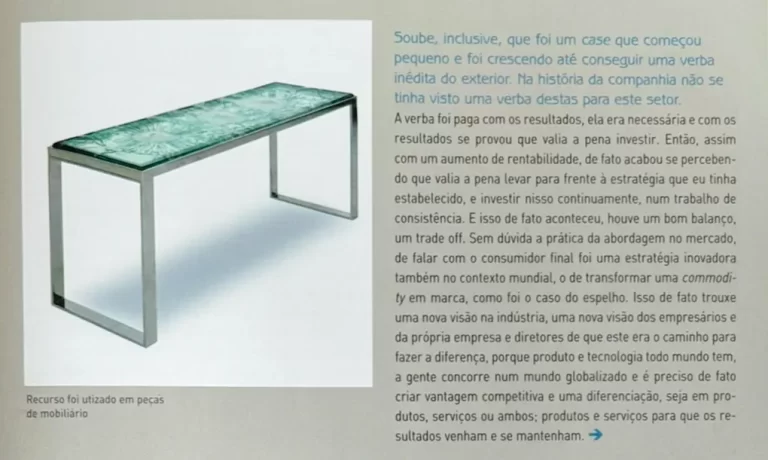 Recurso foi utizado em peças de mobiliário

Soube, inclusive, que foi um case que começou pequeno e foi crescendo até conseguir uma verba inédita do exterior. Na história da companhia não se tinha visto uma verba destas para este setor.

A verba foi paga com os resultados, ela era necessária e com os resultados se provou que valia a pena investir. Então, assim com um aumento de rentabilidade, de fato acabou se percebendo que valia a pena levar para frente à estratégia que eu tinha estabelecido, e investir nisso continuamente, num trabalho de consistência. E isso de fato aconteceu, houve um bom balanço, um trade off. Sem dúvida a prática da abordagem no mercado, de falar com o consumidor final foi uma estratégia inovadora também no contexto mundial, o de transformar uma commodity em marca, como foi o caso do espelho. Isso de fato trouxe uma nova visão na indústria, uma nova visão dos empresários e da própria empresa e diretores de que este era o caminho para fazer a diferença, porque produto e tecnologia todo mundo tem, a gente concorre num mundo globalizado e é preciso de fato criar vantagem competitiva e uma diferenciação, seja em produtos, serviços ou ambos; produtos e serviços para que os resultados venham e se mantenham. →